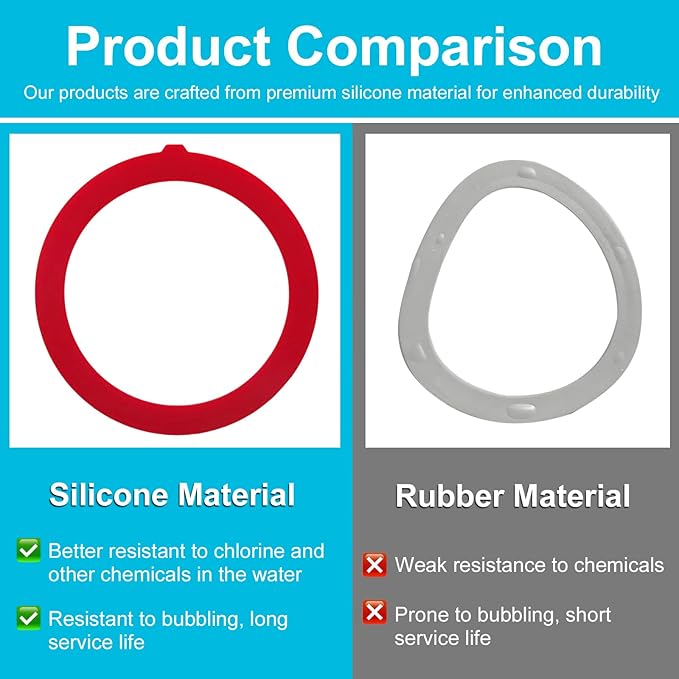 Product Comparison

Our products are crafted from premium silicone material for enhanced durability

Silicone Material

Better resistant to chlorine and other chemicals in the water

Resistant to bubbling, long service life

Rubber Material

Weak resistance to chemicals

Prone to bubbling, short service life